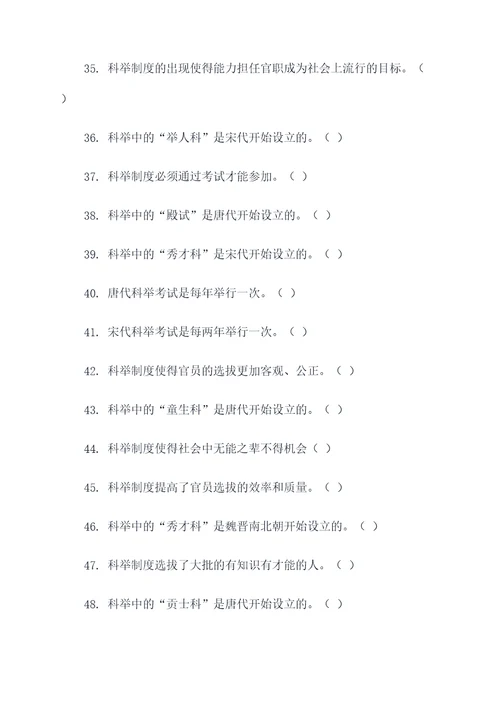 35. 科举制度的出现使得能力担任官职成为社会上流行的目标。（ ）

36. 科举中的“举人科”是宋代开始设立的。（ ）

37. 科举制度必须通过考试才能参加。（ ）

38. 科举中的“殿试”是唐代开始设立的。（ ）

39. 科举中的“秀才科”是宋代开始设立的。（ ）

40. 唐代科举考试是每年举行一次。（ ）

41. 宋代科举考试是每两年举行一次。（ ）

42. 科举制度使得官员的选拔更加客观、公正。（ ）

43. 科举中的“童生科”是唐代开始设立的。（ ）

44. 科举制度使得社会中无能之辈不得机会（ ）

45. 科举制度提高了官员选拔的效率和质量。（ ）

46. 科举中的“秀才科”是魏晋南北朝开始设立的。（ ）

47. 科举制度选拔了大批的有知识有才能的人。（ ）

48. 科举中的“贡士科”是唐代开始设立的。（ ）